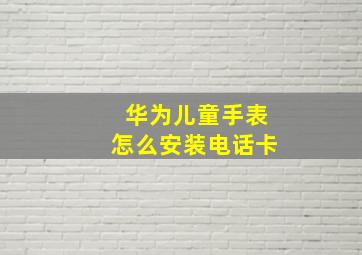 华为儿童手表
怎么安装电话卡